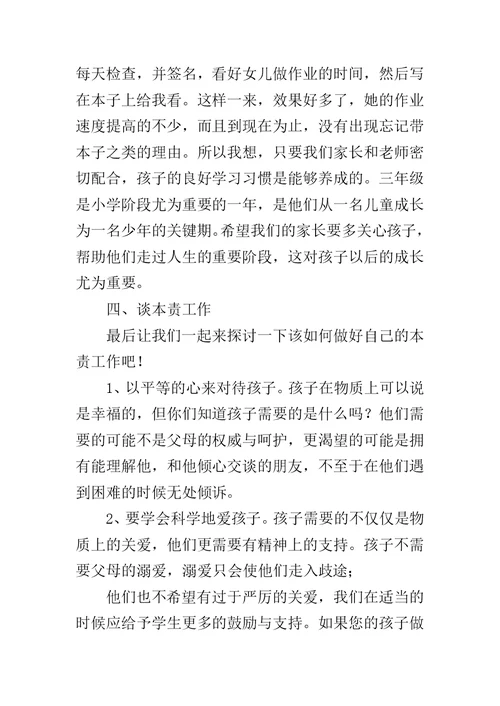 每天检查，并签名，看好女儿做作业的时间，然后写在本子上给我看。这样一来，效果好多了，她的作业速度提高的不少，而且到现在为止，没有出现忘记带本子之类的理由。所以我想，只要我们家长和老师密切配合，孩子的良好学习习惯是能够养成的。三年级是小学阶段尤为重要的一年，是他们从一名儿童成长为一名少年的关键期。希望我们的家长要多关心孩子，帮助他们走过人生的重要阶段，这对孩子以后的成长尤为重要。

四、谈本责工作

最后让我们一起来探讨一下该如何做好自己的本责工作吧！

1、以平等的心来对待孩子。孩子在物质上可以说是幸福的，但你们知道孩子需要的是什么吗？他们需要的可能不是父母的权威与呵护，更渴望的可能是拥有能理解他，和他倾心交谈的朋友，不至于在他们遇到困难的时候无处倾诉。

2、要学会科学地爱孩子。孩子需要的不仅仅是物质上的关爱，他们更需要有精神上的支持。孩子不需要父母的溺爱，溺爱只会使他们走入歧途；

他们也不希望有过于严厉的关爱，我们在适当的时候应给予学生更多的鼓励与支持。如果您的孩子做